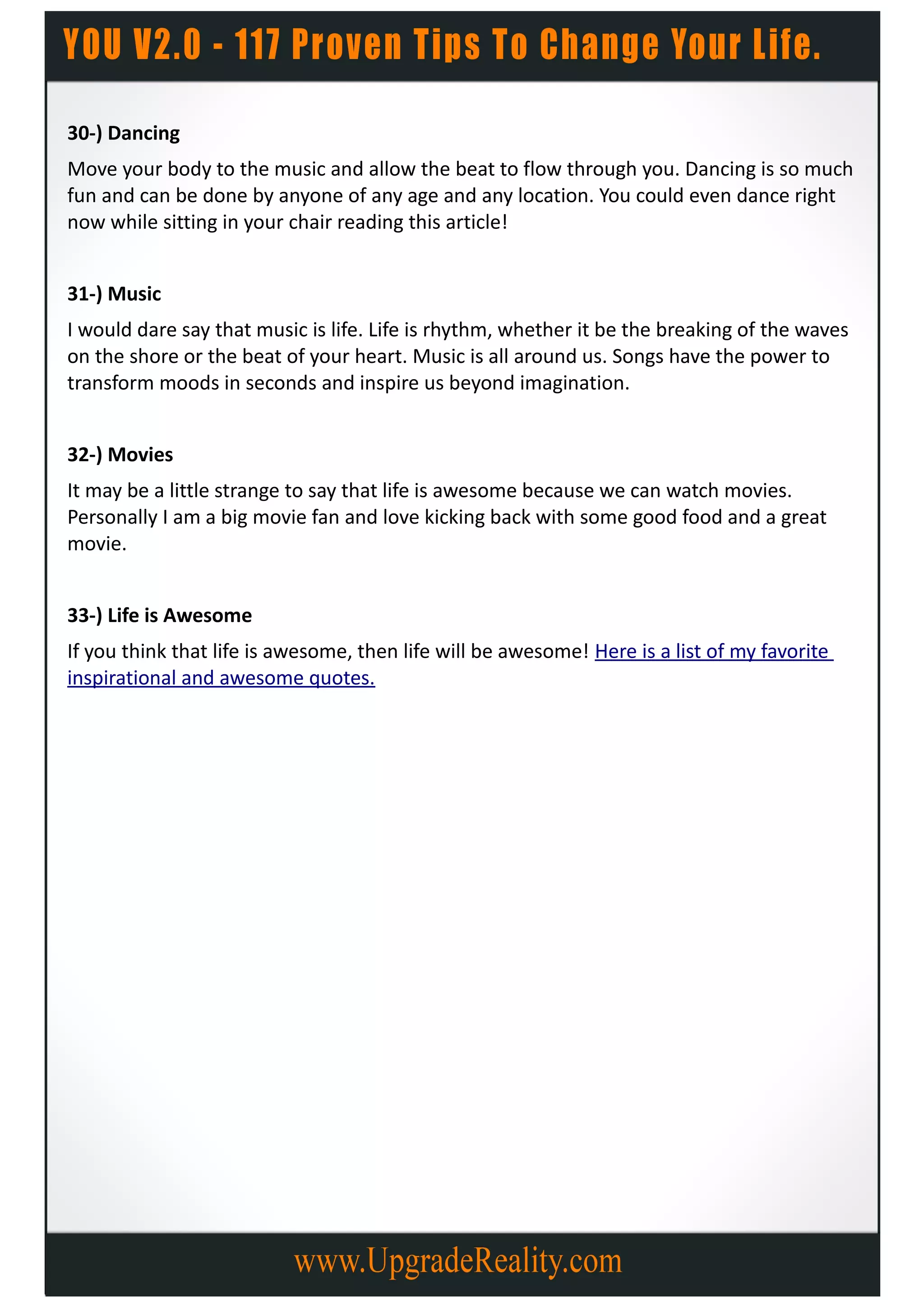 YOU V2.0 - 117 Proven Tips To Change Your Life.

30-) Dancing

Move your body to the music and allow the beat to flow through you. Dancing is so much fun and can be done by anyone of any age and any location. You could even dance right now while sitting in your chair reading this article!

31-) Music

I would dare say that music is life. Life is rhythm, whether it be the breaking of the waves on the shore or the beat of your heart. Music is all around us. Songs have the power to transform moods in seconds and inspire us beyond imagination.

32-) Movies

It may be a little strange to say that life is awesome because we can watch movies. Personally I am a big movie fan and love kicking back with some good food and a great movie.

33-) Life is Awesome

If you think that life is awesome, then life will be awesome! Here is a list of my favorite inspirational and awesome quotes.

www.UpgradeReality.com